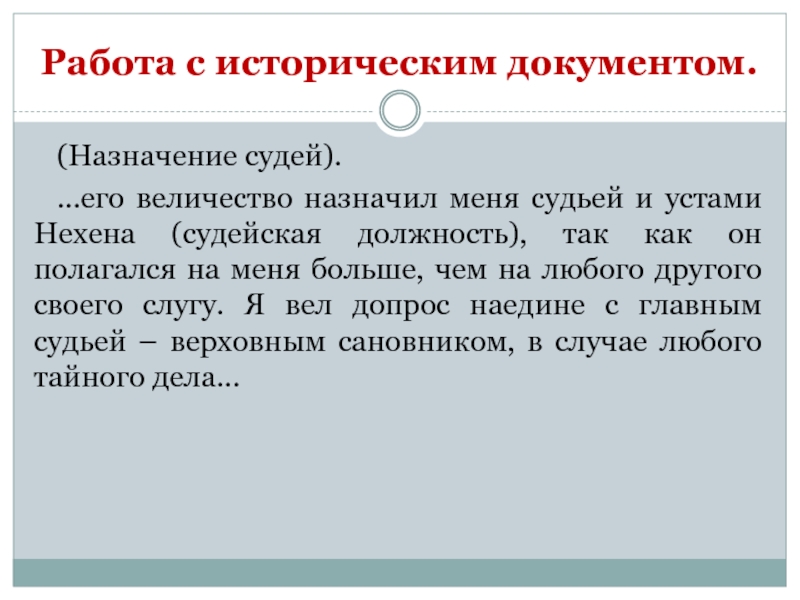 Работа с историческим документом.

(Назначение судей).

...его величество назначил меня судьей и устами Нехена (судейская должность), так как он полагался на меня больше, чем на любого другого своего слугу. Я вел допрос наедине с главным судьей – верховным сановником, в случае любого тайного дела...